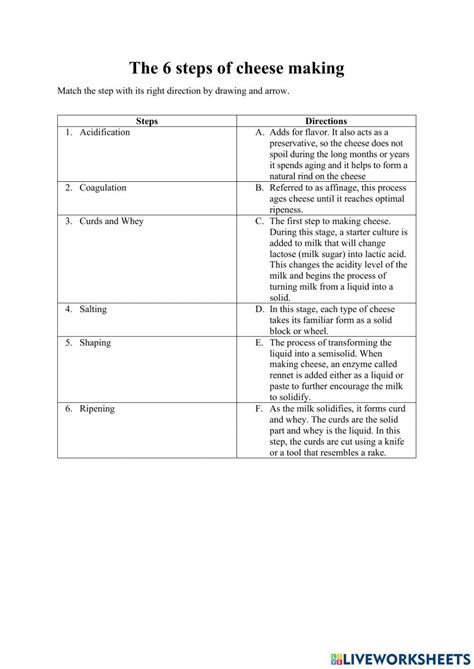 The 6 steps of cheese making

Match the step with its right direction by drawing and arrow.

| Steps | Directions |
|---|---|
| 1. Acidification | A. Adds for flavor. It also acts as a preservative, so the cheese does not spoil during the long months or years it spends aging and it helps to form a natural rind on the cheese |
| 2. Coagulation | B. Referred to as affinage, this process ages cheese until it reaches optimal ripeness. |
| 3. Curds and Whey | C. The first step to making cheese. During this stage, a starter culture is added to milk that will change lactose (milk sugar) into lactic acid. This changes the acidity level of the milk and begins the process of turning milk from a liquid into a solid. |
| 4. Salting | D. In this stage, each type of cheese takes its familiar form as a solid block or wheel. |
| 5. Shaping | E. The process of transforming the liquid into a semisolid. When making cheese, an enzyme called rennet is added either as a liquid or paste to further encourage the milk to solidify. |
| 6. Ripening | F. As the milk solidifies, it forms curd and whey. The curds are the solid part and whey is the liquid. In this step, the curds are cut using a knife or a tool that resembles a rake. |

LIVEWORKSHEETS